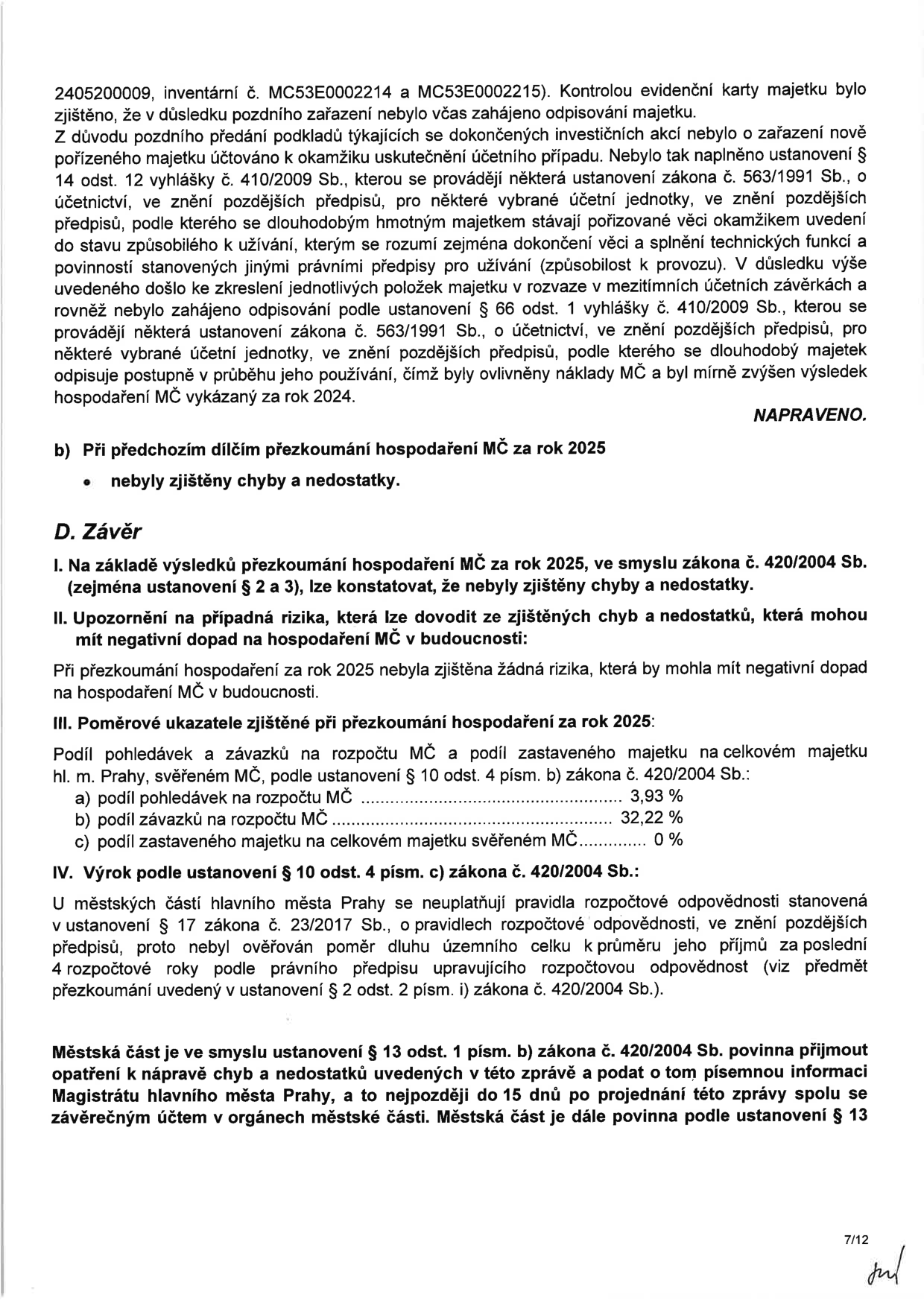 2405200009, inventární č. MC53E0002214 a MC53E0002215). Kontrolou evidenční karty majetku bylo zjištěno, že v důsledku pozdního zařazení nebylo včas zahájeno odpisování majetku.
Z důvodu pozdního předání podkladů týkajících se dokončených investičních akcí nebylo o zařazení nově pořízeného majetku účtováno k okamžiku uskutečnění účetního případu. Nebylo tak naplněno ustanovení § 14 odst. 12 vyhlášky č. 410/2009 Sb., kterou se provádějí některá ustanovení zákona č. 563/1991 Sb., o účetnictví, ve znění pozdějších předpisů, pro některé vybrané účetní jednotky, ve znění pozdějších předpisů, podle kterého se dlouhodobým hmotným majetkem stávají pořizované věci okamžikem uvedení do stavu způsobilého k užívání, kterým se rozumí zejména dokončení věci a splnění technických funkcí a povinností stanovených jinými právními předpisy pro užívání (způsobilost k provozu). V důsledku výše uvedeného došlo ke zkreslení jednotlivých položek majetku v rozvaze v mezitímních účetních závěrkách a rovněž nebylo zahájeno odpisování podle ustanovení § 66 odst. 1 vyhlášky č. 410/2009 Sb., kterou se provádějí některá ustanovení zákona č. 563/1991 Sb., o účetnictví, ve znění pozdějších předpisů, pro některé vybrané účetní jednotky, ve znění pozdějších předpisů, podle kterého se dlouhodobý majetek odpisuje postupně v průběhu jeho používání, čímž byly ovlivněny náklady MČ a byl mírně zvýšen výsledek hospodaření MČ vykázaný za rok 2024.

NAPRAVENO.

b) Při předchozím dílčím přezkoumání hospodaření MČ za rok 2025
• nebyly zjištěny chyby a nedostatky.

D. Závěr

I. Na základě výsledků přezkoumání hospodaření MČ za rok 2025, ve smyslu zákona č. 420/2004 Sb. (zejména ustanovení § 2 a 3), lze konstatovat, že nebyly zjištěny chyby a nedostatky.

II. Upozornění na případná rizika, která lze dovodit ze zjištěných chyb a nedostatků, která mohou mít negativní dopad na hospodaření MČ v budoucnosti:

Při přezkoumání hospodaření za rok 2025 nebyla zjištěna žádná rizika, která by mohla mít negativní dopad na hospodaření MČ v budoucnosti.

III. Poměrové ukazatele zjištěné při přezkoumání hospodaření za rok 2025:

Podíl pohledávek a závazků na rozpočtu MČ a podíl zastaveného majetku na celkovém majetku hl. m. Prahy, svěřeném MČ, podle ustanovení § 10 odst. 4 písm. b) zákona č. 420/2004 Sb.:
a) podíl pohledávek na rozpočtu MČ 3,93 %
b) podíl závazků na rozpočtu MČ 32,22 %
c) podíl zastaveného majetku na celkovém majetku svěřeném MČ 0 %

IV. Výrok podle ustanovení § 10 odst. 4 písm. c) zákona č. 420/2004 Sb.:

U městských částí hlavního města Prahy se neuplatňují pravidla rozpočtové odpovědnosti stanovená v ustanovení § 17 zákona č. 23/2017 Sb., o pravidlech rozpočtové odpovědnosti, ve znění pozdějších předpisů, proto nebyl ověřován poměr dluhu územního celku k průměru jeho příjmů za poslední 4 rozpočtové roky podle právního předpisu upravujícího rozpočtovou odpovědnost (viz předmět přezkoumání uvedený v ustanovení § 2 odst. 2 písm. i) zákona č. 420/2004 Sb.).

Městská část je ve smyslu ustanovení § 13 odst. 1 písm. b) zákona č. 420/2004 Sb. povinna přijmout opatření k nápravě chyb a nedostatků uvedených v této zprávě a podat o tom písemnou informaci Magistrátu hlavního města Prahy, a to nejpozději do 15 dnů po projednání této zprávy spolu se závěrečným účtem v orgánech městské části. Městská část je dále povinna podle ustanovení § 13

7/12